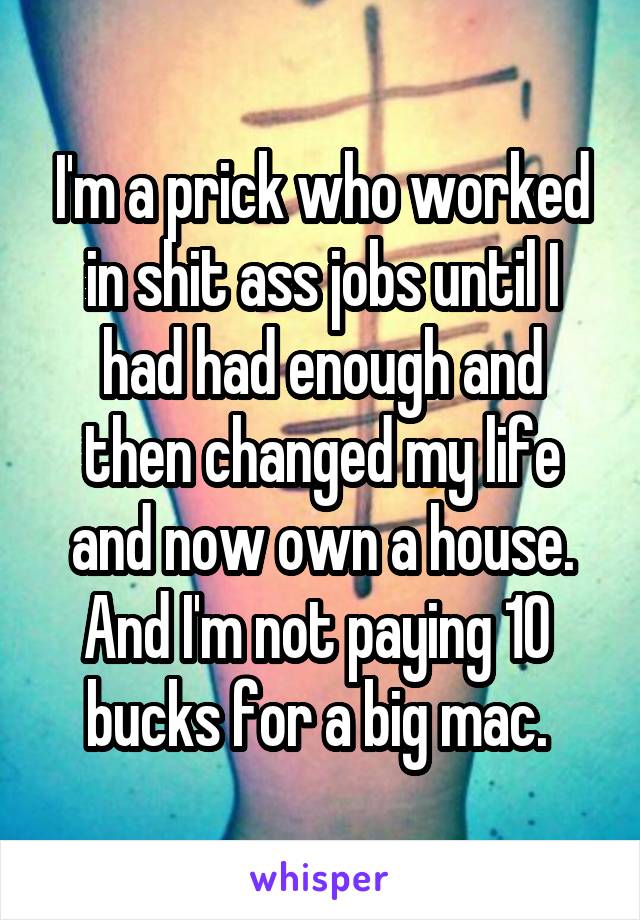 I'm a prick who worked in shit ass jobs until I had had enough and then changed my life and now own a house. And I'm not paying 10 bucks for a big mac.

whisper